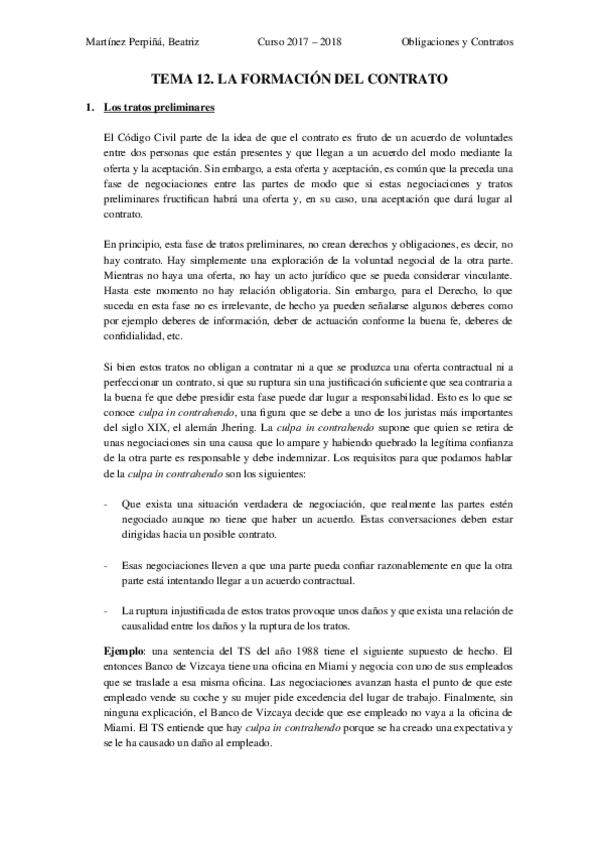 Martínez Perpiñá, Beatriz Curso 2017 – 2018 Obligaciones y Contratos

TEMA 12. LA FORMACIÓN DEL CONTRATO

1. Los tratos preliminares

El Código Civil parte de la idea de que el contrato es fruto de un acuerdo de voluntades entre dos personas que están presentes y que llegan a un acuerdo del modo mediante la oferta y la aceptación. Sin embargo, a esta oferta y aceptación, es común que la preceda una fase de negociaciones entre las partes de modo que si estas negociaciones y tratos preliminares fructifican habrá una oferta y, en su caso, una aceptación que dará lugar al contrato.

En principio, esta fase de tratos preliminares, no crean derechos y obligaciones, es decir, no hay contrato. Hay simplemente una exploración de la voluntad negocial de la otra parte. Mientras no haya una oferta, no hay un acto jurídico que se pueda considerar vinculante. Hasta este momento no hay relación obligatoria. Sin embargo, para el Derecho, lo que suceda en esta fase no es irrelevante, de hecho ya pueden señalarse algunos deberes como por ejemplo deberes de información, deber de actuación conforme la buena fe, deberes de confidialidad, etc.

Si bien estos tratos no obligan a contratar ni a que se produzca una oferta contractual ni a perfeccionar un contrato, si que su ruptura sin una justificación suficiente que sea contraria a la buena fe que debe presidir esta fase puede dar lugar a responsabilidad. Esto es lo que se conoce culpa in contrahendo, una figura que se debe a uno de los juristas más importantes del siglo XIX, el alemán Jhering. La culpa in contrahendo supone que quien se retira de unas negociaciones sin una causa que lo ampare y habiendo quebrado la legítima confianza de la otra parte es responsable y debe indemnizar. Los requisitos para que podamos hablar de la culpa in contrahendo son los siguientes:

- Que exista una situación verdadera de negociación, que realmente las partes estén negociado aunque no tiene que haber un acuerdo. Estas conversaciones deben estar dirigidas hacia un posible contrato.

- Esas negociaciones lleven a que una parte pueda confiar razonablemente en que la otra parte está intentando llegar a un acuerdo contractual.

- La ruptura injustificada de estos tratos provoque unos daños y que exista una relación de causalidad entre los daños y la ruptura de los tratos.

Ejemplo: una sentencia del TS del año 1988 tiene el siguiente supuesto de hecho. El entonces Banco de Vizcaya tiene una oficina en Miami y negocia con uno de sus empleados que se traslade a esa misma oficina. Las negociaciones avanzan hasta el punto de que este empleado vende su coche y su mujer pide excedencia del lugar de trabajo. Finalmente, sin ninguna explicación, el Banco de Vizcaya decide que ese empleado no vaya a la oficina de Miami. El TS entiende que hay culpa in contrahendo porque se ha creado una expectativa y se le ha causado un daño al empleado.